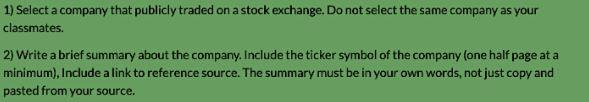 1) Select a company that publicly traded on a stock exchange. Do not select the same company as your classmates.

2) Write a brief summary about the company. Include the ticker symbol of the company (one half page at a minimum), Include a link to reference source. The summary must be in your own words, not just copy and pasted from your source.